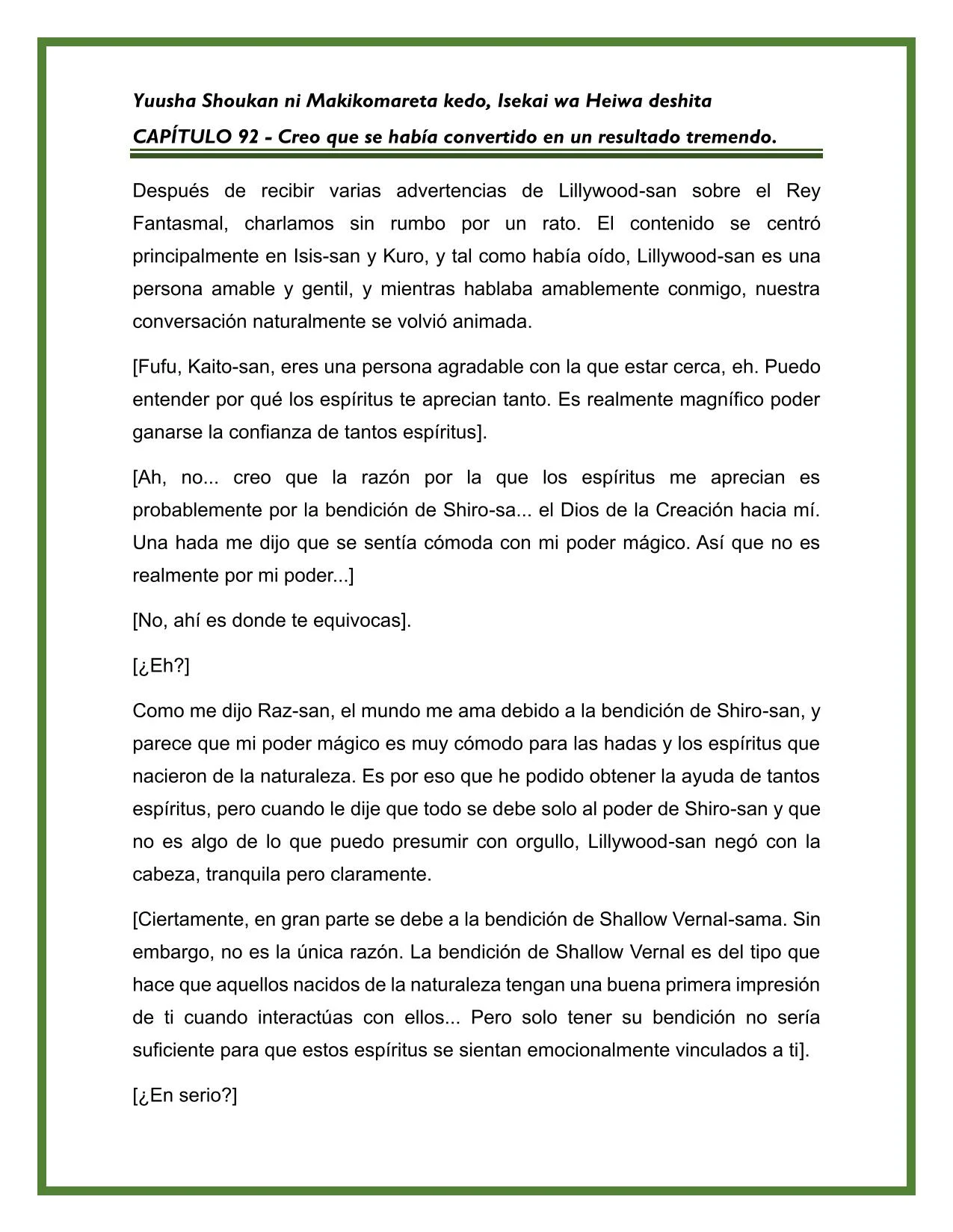 Yuusha Shoukan ni Makikomareta kedo, Isekai wa Heiwa deshita

CAPÍTULO 92 - Creo que se había convertido en un resultado tremendo.

Después de recibir varias advertencias de Lillywood-san sobre el Rey Fantasmal, charlamos sin rumbo por un rato. El contenido se centró principalmente en Isis-san y Kuro, y tal como había oído, Lillywood-san es una persona amable y gentil, y mientras hablaba amablemente conmigo, nuestra conversación naturalmente se volvió animada.

[Fufu, Kaito-san, eres una persona agradable con la que estar cerca, eh. Puedo entender por qué los espíritus te aprecian tanto. Es realmente magnífico poder ganarse la confianza de tantos espíritus].

[Ah, no... creo que la razón por la que los espíritus me aprecian es probablemente por la bendición de Shiro-sa... el Dios de la Creación hacia mí. Una hada me dijo que se sentía cómoda con mi poder mágico. Así que no es realmente por mi poder...]

[No, ahí es donde te equivocas].

[¿Eh?]

Como me dijo Raz-san, el mundo me ama debido a la bendición de Shiro-san, y parece que mi poder mágico es muy cómodo para las hadas y los espíritus que nacieron de la naturaleza. Es por eso que he podido obtener la ayuda de tantos espíritus, pero cuando le dije que todo se debe solo al poder de Shiro-san y que no es algo de lo que puedo presumir con orgullo, Lillywood-san negó con la cabeza, tranquila pero claramente.

[Ciertamente, en gran parte se debe a la bendición de Shallow Vernal-sama. Sin embargo, no es la única razón. La bendición de Shallow Vernal es del tipo que hace que aquellos nacidos de la naturaleza tengan una buena primera impresión de ti cuando interactúas con ellos... Pero solo tener su bendición no sería suficiente para que estos espíritus se sientan emocionalmente vinculados a ti].

[¿En serio?]